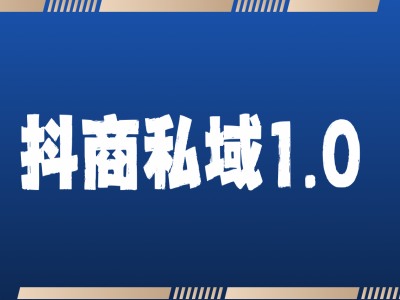 抖商私域1.0